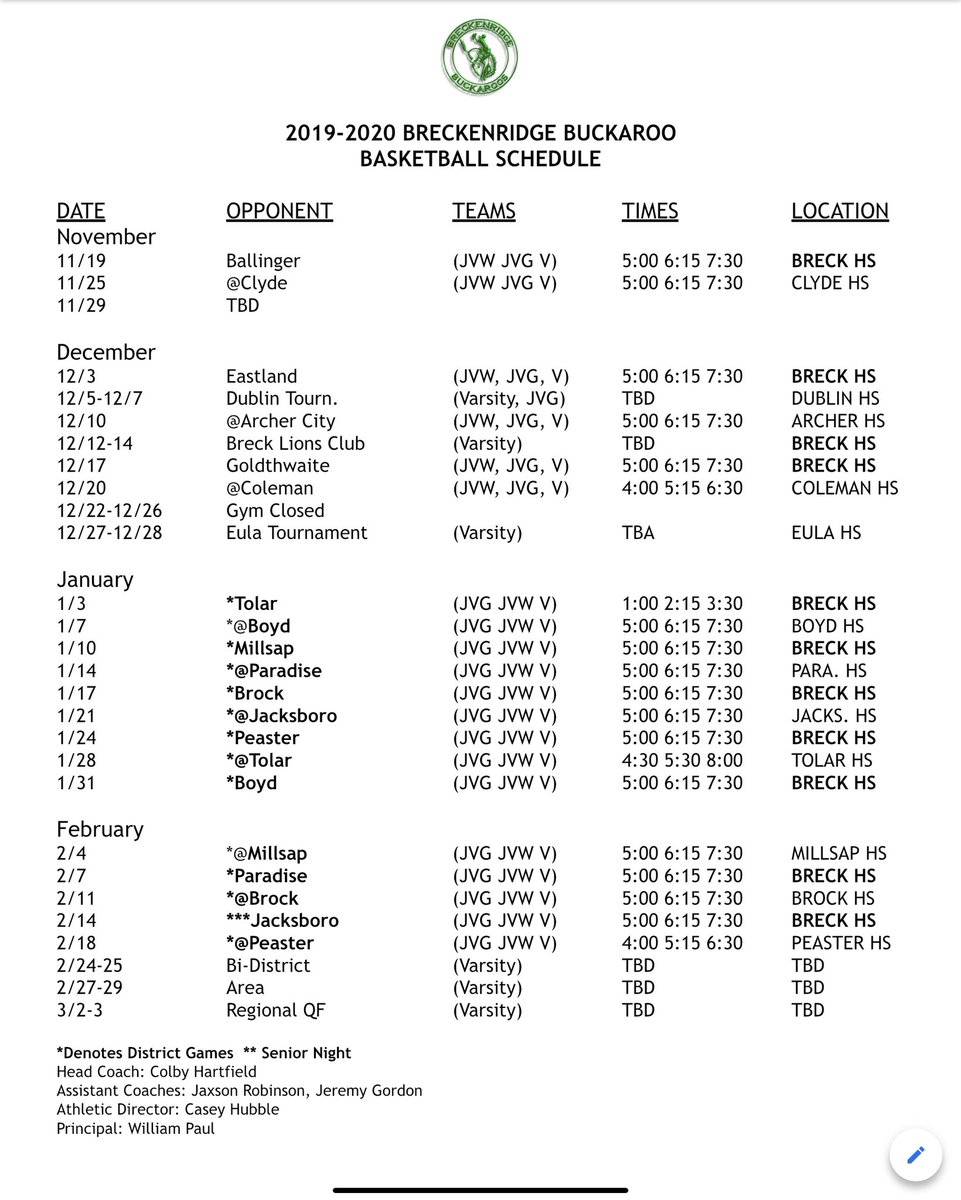 BRECKENRIDGE BUCKAROOS

2019-2020 BRECKENRIDGE BUCKAROO
BASKETBALL SCHEDULE

| DATE | OPPONENT | TEAMS | TIMES | LOCATION |
|---|---|---|---|---|
| November | | | | |
| 11/19 | Ballinger | (JVW JVG V) | 5:00 6:15 7:30 | BRECK HS |
| 11/25 | @Clyde | (JVW JVG V) | 5:00 6:15 7:30 | CLYDE HS |
| 11/29 | TBD | | | |
| December | | | | |
| 12/3 | Eastland | (JVW, JVG, V) | 5:00 6:15 7:30 | BRECK HS |
| 12/5-12/7 | Dublin Tourn. | (Varsity, JVG) | TBD | DUBLIN HS |
| 12/10 | @Archer City | (JVW, JVG, V) | 5:00 6:15 7:30 | ARCHER HS |
| 12/12-14 | Breck Lions Club | (Varsity) | TBD | BRECK HS |
| 12/17 | Goldthwaite | (JVW, JVG, V) | 5:00 6:15 7:30 | BRECK HS |
| 12/20 | @Coleman | (JVW, JVG, V) | 4:00 5:15 6:30 | COLEMAN HS |
| 12/22-12/26 | Gym Closed | | | |
| 12/27-12/28 | Eula Tournament | (Varsity) | TBA | EULA HS |
| January | | | | |
| 1/3 | *Tolar | (JVG JVW V) | 1:00 2:15 3:30 | BRECK HS |
| 1/7 | *@Boyd | (JVG JVW V) | 5:00 6:15 7:30 | BOYD HS |
| 1/10 | *Millsap | (JVG JVW V) | 5:00 6:15 7:30 | BRECK HS |
| 1/14 | *@Paradise | (JVG JVW V) | 5:00 6:15 7:30 | PARA. HS |
| 1/17 | *Brock | (JVG JVW V) | 5:00 6:15 7:30 | BRECK HS |
| 1/21 | *@Jacksboro | (JVG JVW V) | 5:00 6:15 7:30 | JACKS. HS |
| 1/24 | *Peaster | (JVG JVW V) | 5:00 6:15 7:30 | BRECK HS |
| 1/28 | *@Tolar | (JVG JVW V) | 4:30 5:30 8:00 | TOLAR HS |
| 1/31 | *Boyd | (JVG JVW V) | 5:00 6:15 7:30 | BRECK HS |
| February | | | | |
| 2/4 | *@Millsap | (JVG JVW V) | 5:00 6:15 7:30 | MILLSAP HS |
| 2/7 | *Paradise | (JVG JVW V) | 5:00 6:15 7:30 | BRECK HS |
| 2/11 | *@Brock | (JVG JVW V) | 5:00 6:15 7:30 | BROCK HS |
| 2/14 | ***Jacksboro | (JVG JVW V) | 5:00 6:15 7:30 | BRECK HS |
| 2/18 | *@Peaster | (JVG JVW V) | 4:00 5:15 6:30 | PEASTER HS |
| 2/24-25 | Bi-District | (Varsity) | TBD | TBD |
| 2/27-29 | Area | (Varsity) | TBD | TBD |
| 3/2-3 | Regional QF | (Varsity) | TBD | TBD |

*Denotes District Games ** Senior Night
Head Coach: Colby Hartfield
Assistant Coaches: Jaxson Robinson, Jeremy Gordon
Athletic Director: Casey Hubble
Principal: William Paul